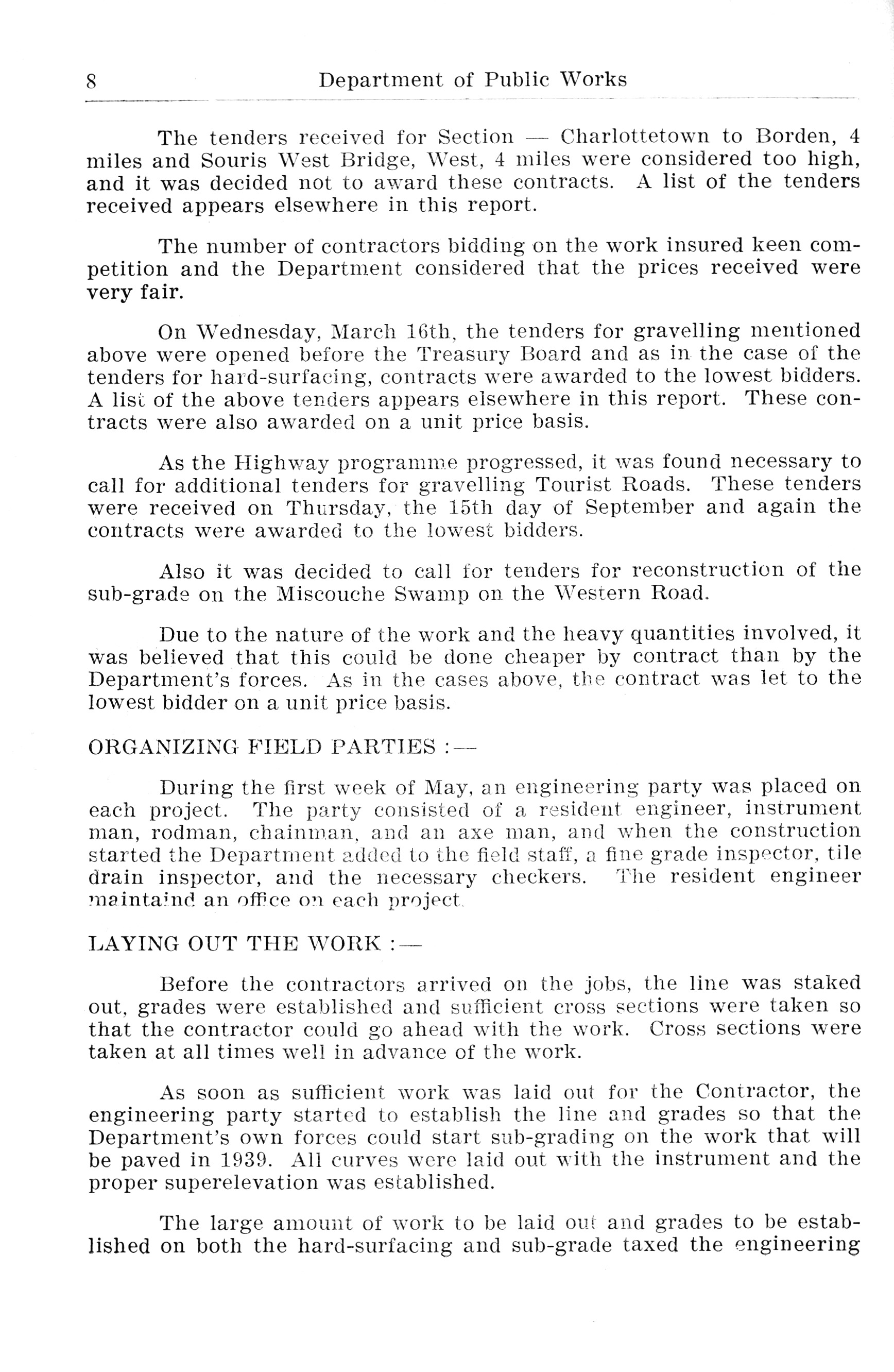 8 Department of Public Works

The tenders received for Section — Charlottetown to Borden, 4 miles and Souris West Bridge, West, 4 miles were considered too high, and it was decided not to award these contracts. A list of the tenders received appears elsewhere in this report.

The number of contractors bidding on the work insured keen competition and the Department considered that the prices received were very fair.

On Wednesday, March 16th, the tenders for gravelling mentioned above were opened before the Treasury Board and as in the case of the tenders for hard-surfacing, contracts were awarded to the lowest bidders. A list of the above tenders appears elsewhere in this report. These contracts were also awarded on a unit price basis.

As the Highway programme progressed, it was found necessary to call for additional tenders for gravelling Tourist Roads. These tenders were received on Thursday, the 15th day of September and again the contracts were awarded to the lowest bidders.

Also it was decided to call for tenders for reconstruction of the sub-grade on the Miscouche Swamp on the Western Road.

Due to the nature of the work and the heavy quantities involved, it was believed that this could be done cheaper by contract than by the Department's forces. As in the cases above, the contract was let to the lowest bidder on a unit price basis.

ORGANIZING FIELD PARTIES :—

During the first week of May, an engineering party was placed on each project. The party consisted of a resident engineer, instrument man, rodman, chainman, and an axe man, and when the construction started the Department added to the field staff, a fine grade inspector, tile drain inspector, and the necessary checkers. The resident engineer maintaind an office on each project.

LAYING OUT THE WORK :—

Before the contractors arrived on the jobs, the line was staked out, grades were established and sufficient cross sections were taken so that the contractor could go ahead with the work. Cross sections were taken at all times well in advance of the work.

As soon as sufficient work was laid out for the Contractor, the engineering party started to establish the line and grades so that the Department's own forces could start sub-grading on the work that will be paved in 1939. All curves were laid out with the instrument and the proper superelevation was established.

The large amount of work to be laid out and grades to be established on both the hard-surfacing and sub-grade taxed the engineering